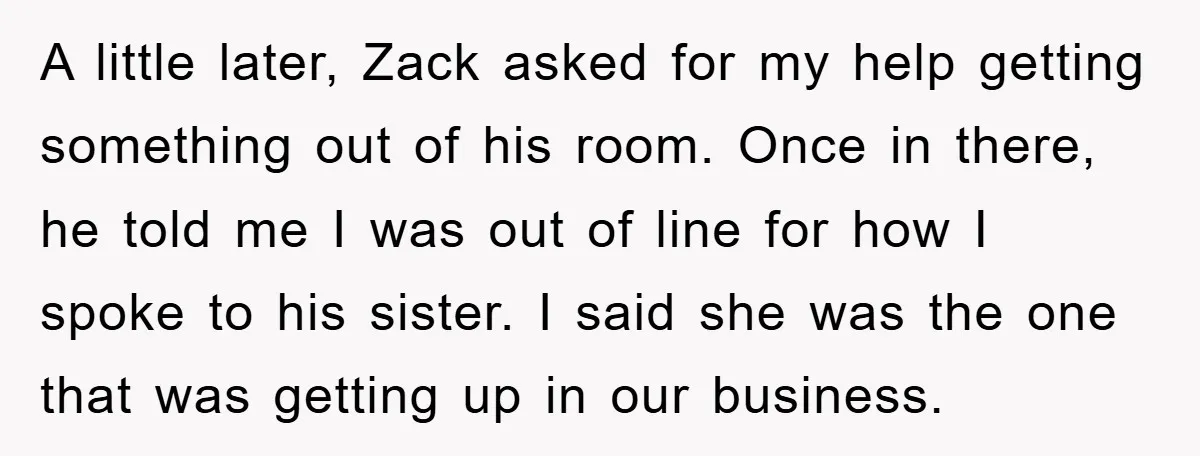 A little later, Zack asked for my help getting something out of his room. Once in there, he told me I was out of line for how I spoke to his sister. I said she was the one that was getting up in our business.